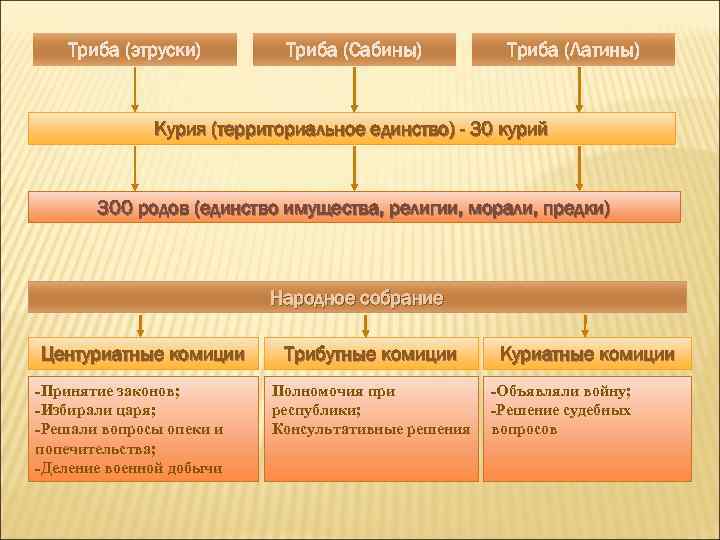 Триба (этруски)

Триба (Сабины)

Триба (Латины)

Курия (территориальное единство) - 30 курий

300 родов (единство имущества, религии, морали, предки)

Народное собрание

Центуриатные комиции

-Принятие законов;
-Избирали царя;
-Решали вопросы опеки и попечительства;
-Деление военной добычи

Трибутные комиции

Полномочия при республики;
Консультативные решения

Куриатные комиции

-Объявляли войну;
-Решение судебных вопросов